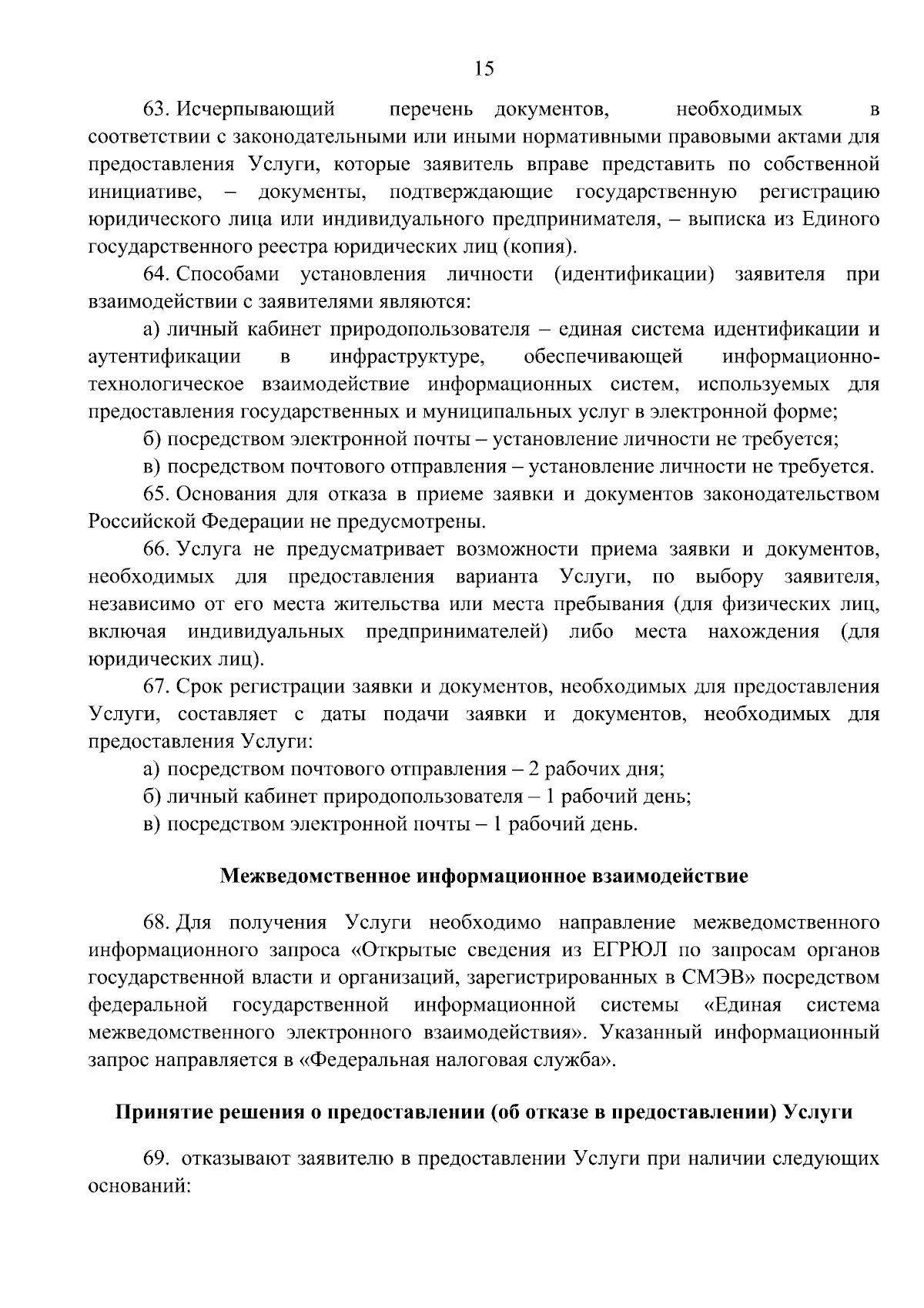 15

63. Исчерпывающий перечень документов, необходимых в соответствии с законодательными или иными нормативными правовыми актами для предоставления Услуги, которые заявитель вправе представить по собственной инициативе, – документы, подтверждающие государственную регистрацию юридического лица или индивидуального предпринимателя, – выписка из Единого государственного реестра юридических лиц (копия).

64. Способами установления личности (идентификации) заявителя при взаимодействии с заявителями являются:

а) личный кабинет природопользователя – единая система идентификации и аутентификации в инфраструктуре, обеспечивающей информационно-технологическое взаимодействие информационных систем, используемых для предоставления государственных и муниципальных услуг в электронной форме;

б) посредством электронной почты – установление личности не требуется;

в) посредством почтового отправления – установление личности не требуется.

65. Основания для отказа в приеме заявки и документов законодательством Российской Федерации не предусмотрены.

66. Услуга не предусматривает возможности приема заявки и документов, необходимых для предоставления варианта Услуги, по выбору заявителя, независимо от его места жительства или места пребывания (для физических лиц, включая индивидуальных предпринимателей) либо места нахождения (для юридических лиц).

67. Срок регистрации заявки и документов, необходимых для предоставления Услуги, составляет с даты подачи заявки и документов, необходимых для предоставления Услуги:

а) посредством почтового отправления – 2 рабочих дня;

б) личный кабинет природопользователя – 1 рабочий день;

в) посредством электронной почты – 1 рабочий день.

Межведомственное информационное взаимодействие

68. Для получения Услуги необходимо направление межведомственного информационного запроса «Открытые сведения из ЕГРЮЛ по запросам органов государственной власти и организаций, зарегистрированных в СМЭВ» посредством федеральной государственной информационной системы «Единая система межведомственного электронного взаимодействия». Указанный информационный запрос направляется в «Федеральная налоговая служба».

Принятие решения о предоставлении (об отказе в предоставлении) Услуги

69. отказывают заявителю в предоставлении Услуги при наличии следующих оснований: